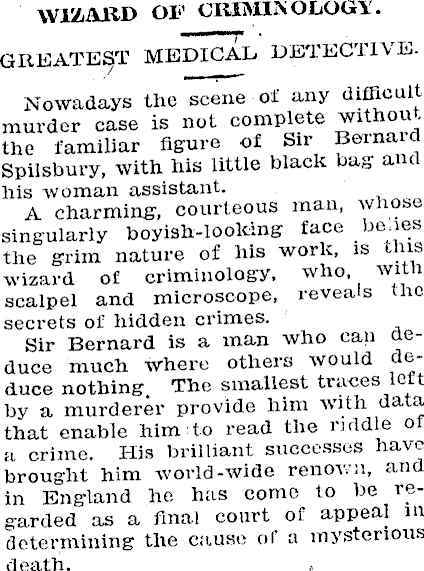 WIZARD OF CRIMINOLOGY.

GREATEST MEDICAL DETECTIVE.

Nowadays the scene of any difficult murder case is not complete without the familiar figure of Sir Bernard Spilsbury, with his little black bag and his woman assistant.

A charming, courteous man, whose singularly boyish-looking face belies the grim nature of his work, is this wizard of criminology, who, with scalpel and microscope, reveals the secrets of hidden crimes.

Sir Bernard is a man who can deduce much where others would deduce nothing. The smallest traces left by a murderer provide him with data that enable him to read the riddle of a crime. His brilliant successes have brought him world-wide renown, and in England he has come to be regarded as a final court of appeal in determining the cause of a mysterious death.